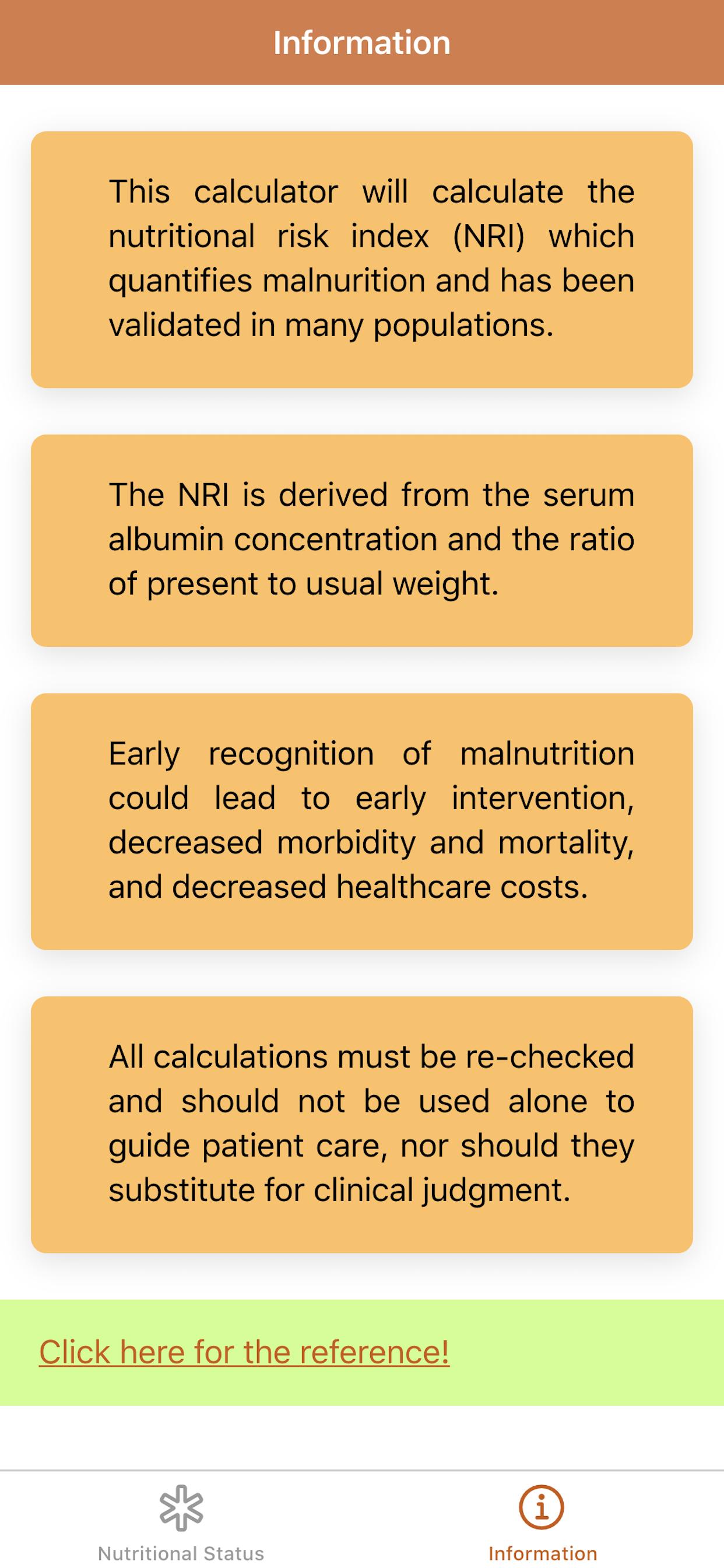 Information

This calculator will calculate the nutritional risk index (NRI) which quantifies malnurition and has been validated in many populations.

The NRI is derived from the serum albumin concentration and the ratio of present to usual weight.

Early recognition of malnutrition could lead to early intervention, decreased morbidity and mortality, and decreased healthcare costs.

All calculations must be re-checked and should not be used alone to guide patient care, nor should they substitute for clinical judgment.

Click here for the reference!

Nutritional Status

Information